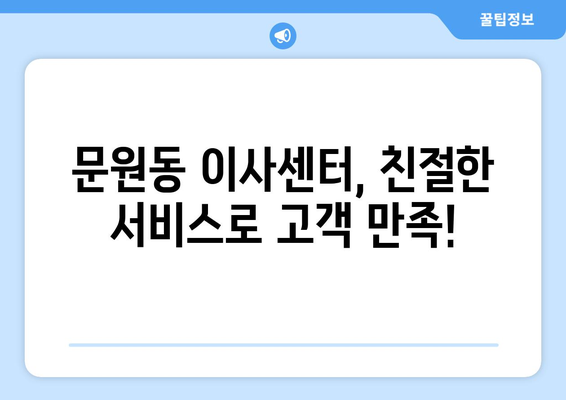 꿀팁정보

문원동 이사센터, 친절한 서비스로 고객 만족!